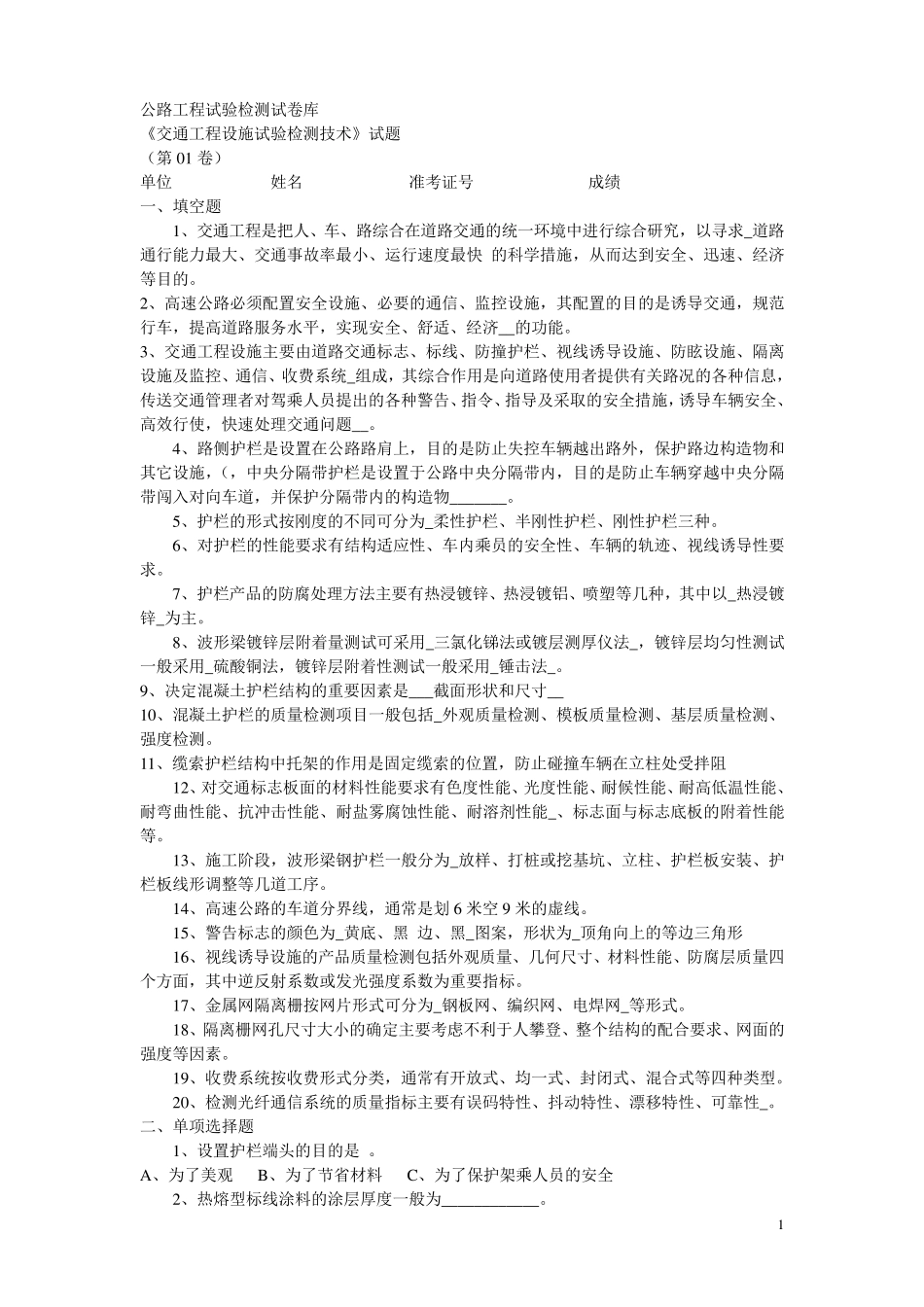 公路工程试验检测试卷库
《交通工程设施试验检测技术》试题
（第 01 卷）
单位　　　　姓名　　　　准考证号　　　　成绩
一、填空题

1、交通工程是把人、车、路综合在道路交通的统一环境中进行综合研究，以寻求_道路通行能力最大、交通事故率最小、运行速度最快 的科学措施，从而达到安全、迅速、经济等目的。

2、高速公路必须配置安全设施、必要的通信、监控设施，其配置的目的是诱导交通，规范行车，提高道路服务水平，实现安全、舒适、经济__的功能。

3、交通工程设施主要由道路交通标志、标线、防撞护栏、视线诱导设施、防眩设施、隔离设施及监控、通信、收费系统_组成，其综合作用是向道路使用者提供有关路况的各种信息，传送交通管理者对驾乘人员提出的各种警告、指令、指导及采取的安全措施，诱导车辆安全、高效行使，快速处理交通问题__。

4、路侧护栏是设置在公路路肩上，目的是防止失控车辆越出路外，保护路边构造物和其它设施，（，中央分隔带护栏是设置于公路中央分隔带内，目的是防止车辆穿越中央分隔带闯入对向车道，并保护分隔带内的构造物_______。

5、护栏的形式按刚度的不同可分为_柔性护栏、半刚性护栏、刚性护栏三种。

6、对护栏的性能要求有结构适应性、车内乘员的安全性、车辆的轨迹、视线诱导性要求。

7、护栏产品的防腐处理方法主要有热浸镀锌、热浸镀铝、喷塑等几种，其中以_热浸镀锌_为主。

8、波形梁镀锌层附着量测试可采用_三氯化锑法或镀层测厚仪法_，镀锌层均匀性测试一般采用_硫酸铜法，镀锌层附着性测试一般采用_锤击法_。

9、决定混凝土护栏结构的重要因素是___截面形状和尺寸__

10、混凝土护栏的质量检测项目一般包括_外观质量检测、模板质量检测、基层质量检测、强度检测。

11、缆索护栏结构中托架的作用是固定缆索的位置，防止碰撞车辆在立柱处受拌阻

12、对交通标志板面的材料性能要求有色度性能、光度性能、耐候性能、耐高低温性能、耐弯曲性能、抗冲击性能、耐盐雾腐蚀性能、耐溶剂性能_、标志面与标志底板的附着性能等。

13、施工阶段，波形梁钢护栏一般分为_放样、打桩或挖基坑、立柱、护栏板安装、护栏板线形调整等几道工序。

14、高速公路的车道分界线，通常是划 6 米空 9 米的虚线。

15、警告标志的颜色为_黄底、黑 边、黑_图案，形状为_顶角向上的等边三角形

16、视线诱导设施的产品质量检测包括外观质量、几何尺寸、材料性能、防腐层质量四个方面，其中逆反射系数或发光强度系数为重要指标。

17、金属网隔离栅按网片形式可分为_钢板网、编织网、电焊网_等形式。

18、隔离栅网孔尺寸大小的确定主要考虑不利于人攀登、整个结构的配合要求、网面的强度等因素。

19、收费系统按收费形式分类，通常有开放式、均一式、封闭式、混合式等四种类型。

20、检测光纤通信系统的质量指标主要有误码特性、抖动特性、漂移特性、可靠性_。

二、单项选择题

1、设置护栏端头的目的是 。
A、为了美观　B、为了节省材料　C、为了保护架乘人员的安全

2、热熔型标线涂料的涂层厚度一般为____________。

1